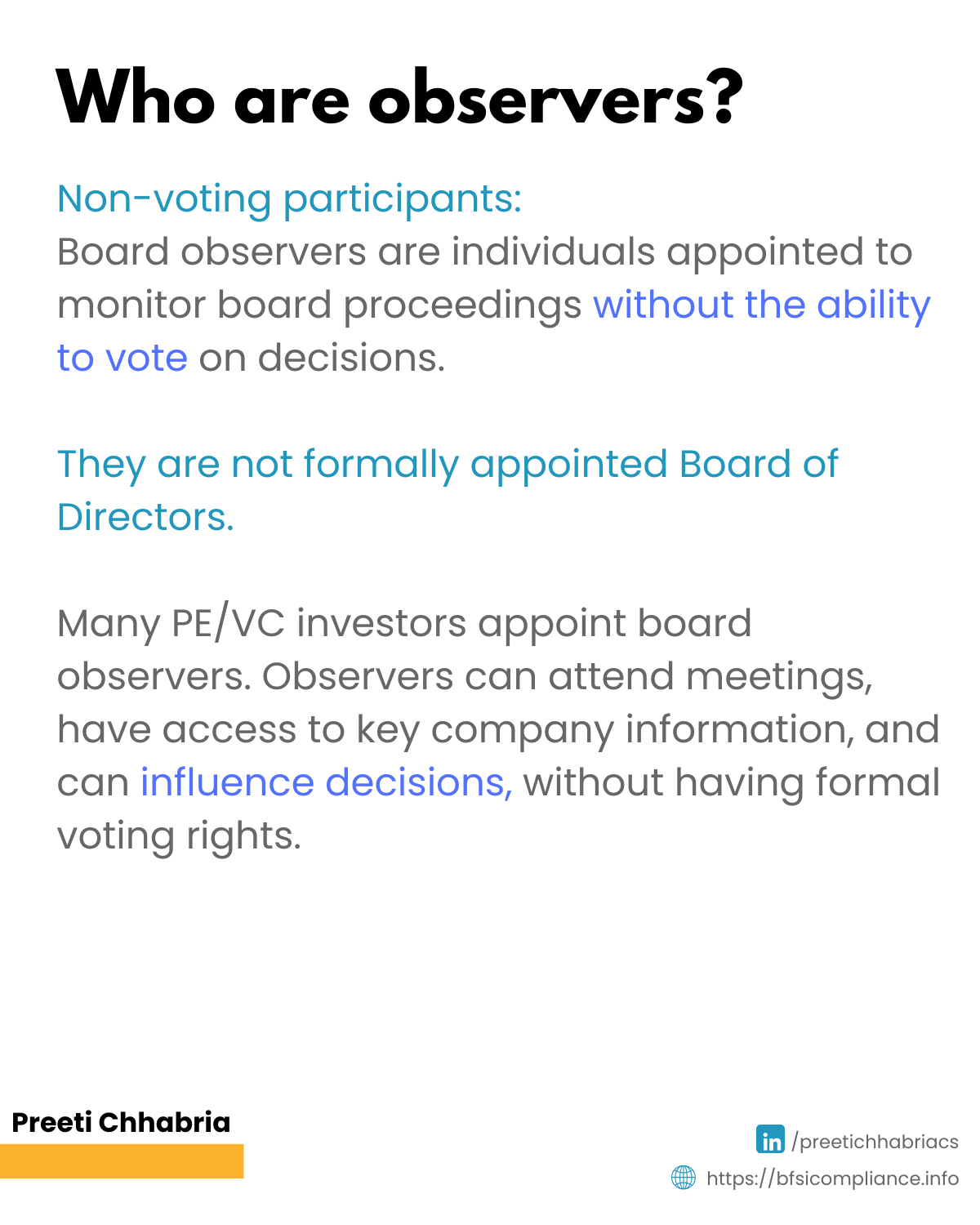 Who are observers?

Non-voting participants:
Board observers are individuals appointed to monitor board proceedings without the ability to vote on decisions.

They are not formally appointed Board of Directors.

Many PE/VC investors appoint board observers. Observers can attend meetings, have access to key company information, and can influence decisions, without having formal voting rights.

Preeti Chhabria

in /preetichhabriacs

https://bfsicompliance.info